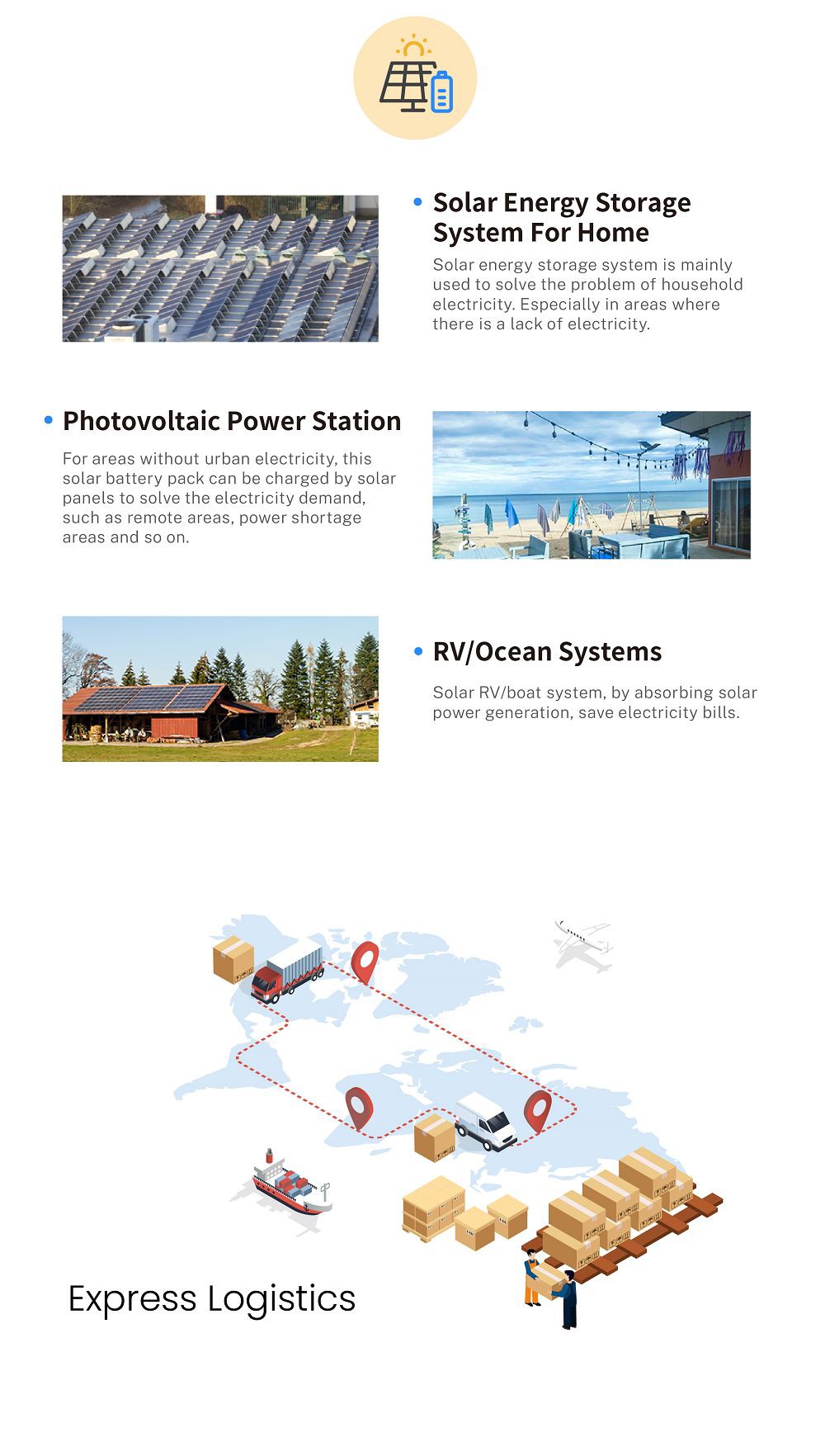 • Solar Energy Storage System For Home

Solar energy storage system is mainly used to solve the problem of household electricity. Especially in areas where there is a lack of electricity.

• Photovoltaic Power Station

For areas without urban electricity, this solar battery pack can be charged by solar panels to solve the electricity demand, such as remote areas, power shortage areas and so on.

• RV/Ocean Systems

Solar RV/boat system, by absorbing solar power generation, save electricity bills.

Express Logistics